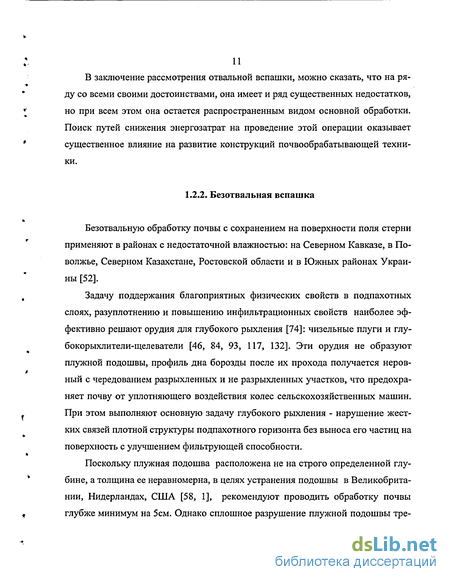 11

В заключение рассмотрения отвальной вспашки, можно сказать, что на ряду со всеми своими достоинствами, она имеет и ряд существенных недостатков, но при всем этом она остается распространенным видом основной обработки. Поиск путей снижения энергозатрат на проведение этой операции оказывает существенное влияние на развитие конструкций почвообрабатывающей техники.

1.2.2. Безотвальная вспашка

Безотвальную обработку почвы с сохранением на поверхности поля стерни применяют в районах с недостаточной влажностью: на Северном Кавказе, в Поволжье, Северном Казахстане, Ростовской области и в Южных районах Украины [52].

Задачу поддержания благоприятных физических свойств в подпахотных слоях, разуплотнению и повышению инфильтрационных свойств наиболее эффективно решают орудия для глубокого рыхления [74]: чизельные плуги и глубокорыхлители-щелеватели [46, 84, 93, 117, 132]. Эти орудия не образуют плужной подошвы, профиль дна борозды после их прохода получается неровный с чередованием разрыхленных и не разрыхленных участков, что предохраняет почву от уплотняющего воздействия колес сельскохозяйственных машин. При этом выполняют основную задачу глубокого рыхления - нарушение жестких связей плотной структуры подпахотного горизонта без выноса его частиц на поверхность с улучшением фильтрующей способности.

Поскольку плужная подошва расположена не на строго определенной глубине, а толщина ее неравномерна, в целях устранения подошвы в Великобритании, Нидерландах, США [58, 1], рекомендуют проводить обработку почвы глубже минимум на 5см. Однако сплошное разрушение плужной подошвы тре-

dsLib.net
библиотека диссертаций